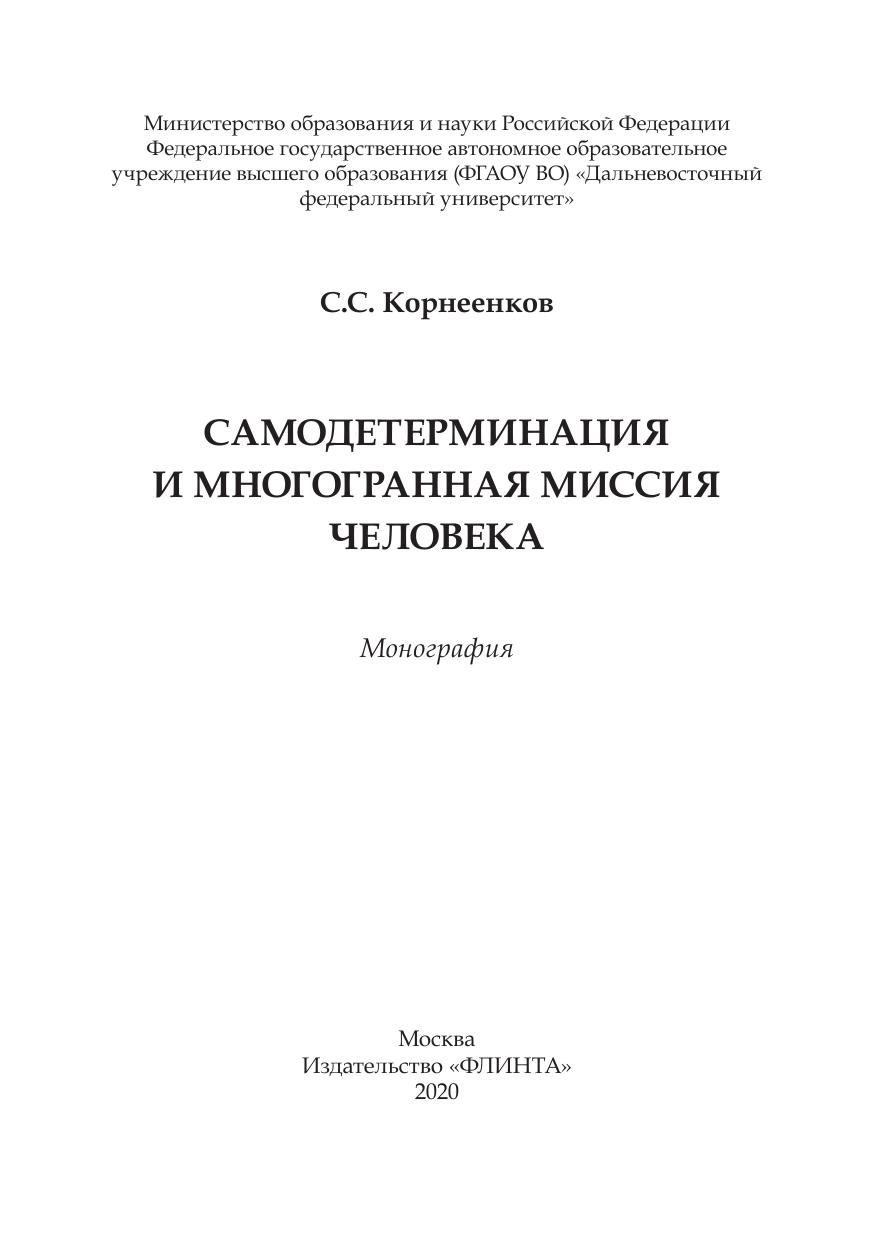 Министерство образования и науки Российской Федерации
Федеральное государственное автономное образовательное учреждение высшего образования (ФГАОУ ВО) «Дальневосточный федеральный университет»

С.С. Корнеенков

САМОДЕТЕРМИНАЦИЯ
И МНОГОГРАННАЯ МИССИЯ
ЧЕЛОВЕКА

Монография

Москва
Издательство «ФЛИНТА»
2020